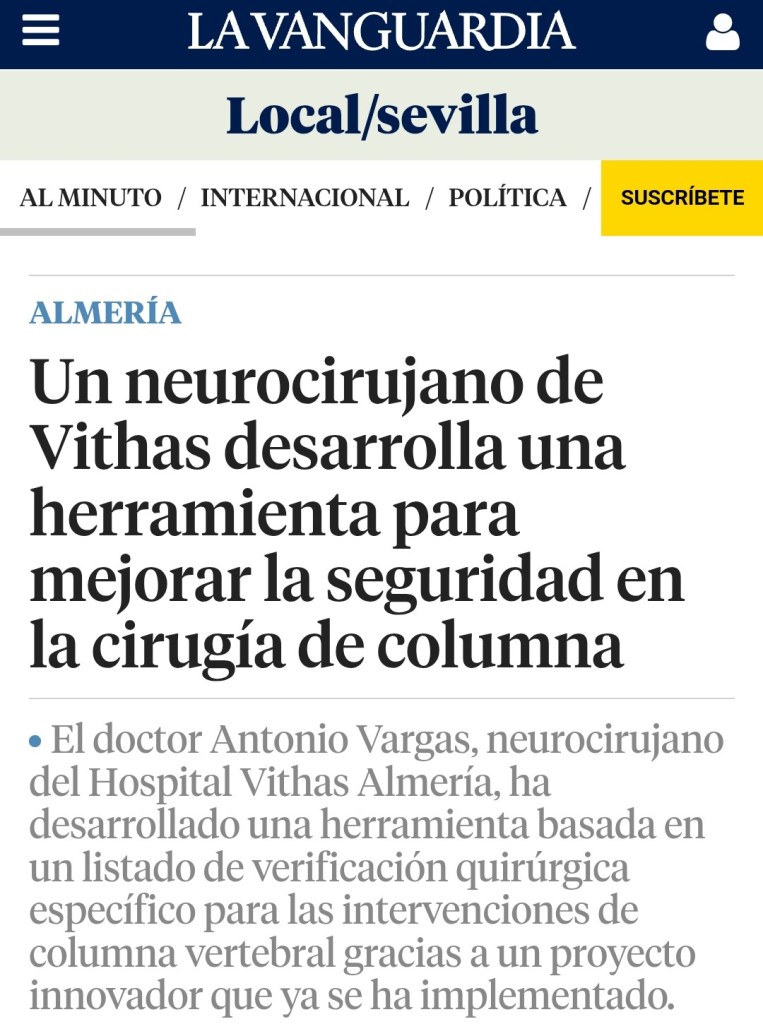 LA VANGUARDIA

Local/sevilla

AL MINUTO / INTERNACIONAL / POLÍTICA / SUSCRÍBETE

ALMERÍA

Un neurocirujano de Vithas desarrolla una herramienta para mejorar la seguridad en la cirugía de columna

• El doctor Antonio Vargas, neurocirujano del Hospital Vithas Almería, ha desarrollado una herramienta basada en un listado de verificación quirúrgica específico para las intervenciones de columna vertebral gracias a un proyecto innovador que ya se ha implementado.